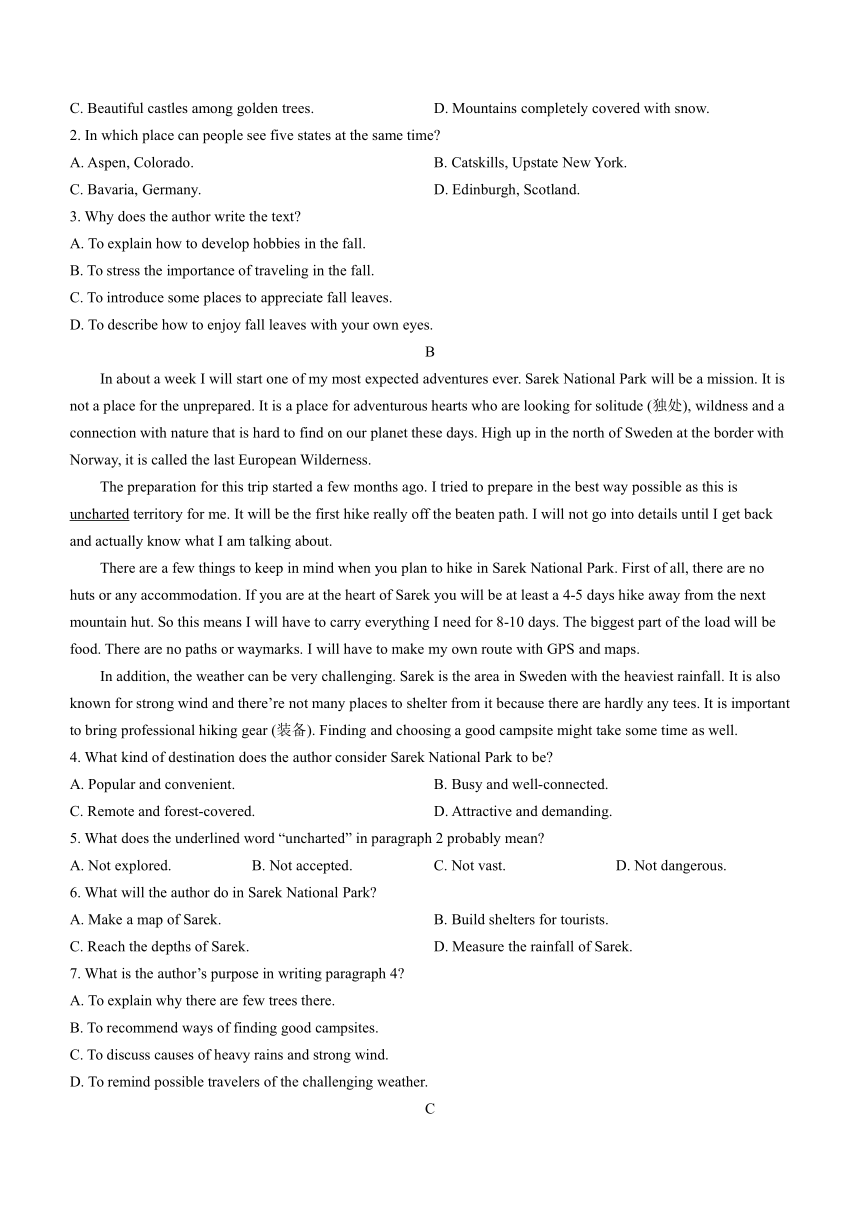 C. Beautiful castles among golden trees.
D. Mountains completely covered with snow.
2. In which place can people see five states at the same time?
A. Aspen, Colorado.
B. Catskills, Upstate New York.
C. Bavaria, Germany.
D. Edinburgh, Scotland.
3. Why does the author write the text?
A. To explain how to develop hobbies in the fall.
B. To stress the importance of traveling in the fall.
C. To introduce some places to appreciate fall leaves.
D. To describe how to enjoy fall leaves with your own eyes.

B

In about a week I will start one of my most expected adventures ever. Sarek National Park will be a mission. It is not a place for the unprepared. It is a place for adventurous hearts who are looking for solitude (独处), wildness and a connection with nature that is hard to find on our planet these days. High up in the north of Sweden at the border with Norway, it is called the last European Wilderness.

The preparation for this trip started a few months ago. I tried to prepare in the best way possible as this is uncharted territory for me. It will be the first hike really off the beaten path. I will not go into details until I get back and actually know what I am talking about.

There are a few things to keep in mind when you plan to hike in Sarek National Park. First of all, there are no huts or any accommodation. If you are at the heart of Sarek you will be at least a 4-5 days hike away from the next mountain hut. So this means I will have to carry everything I need for 8-10 days. The biggest part of the load will be food. There are no paths or waymarks. I will have to make my own route with GPS and maps.

In addition, the weather can be very challenging. Sarek is the area in Sweden with the heaviest rainfall. It is also known for strong wind and there're not many places to shelter from it because there are hardly any tees. It is important to bring professional hiking gear (装备). Finding and choosing a good campsite might take some time as well.
4. What kind of destination does the author consider Sarek National Park to be?
A. Popular and convenient.
B. Busy and well-connected.
C. Remote and forest-covered.
D. Attractive and demanding.
5. What does the underlined word "uncharted" in paragraph 2 probably mean?
A. Not explored.
B. Not accepted.
C. Not vast.
D. Not dangerous.
6. What will the author do in Sarek National Park?
A. Make a map of Sarek.
B. Build shelters for tourists.
C. Reach the depths of Sarek.
D. Measure the rainfall of Sarek.
7. What is the author's purpose in writing paragraph 4?
A. To explain why there are few trees there.
B. To recommend ways of finding good campsites.
C. To discuss causes of heavy rains and strong wind.
D. To remind possible travelers of the challenging weather.

C